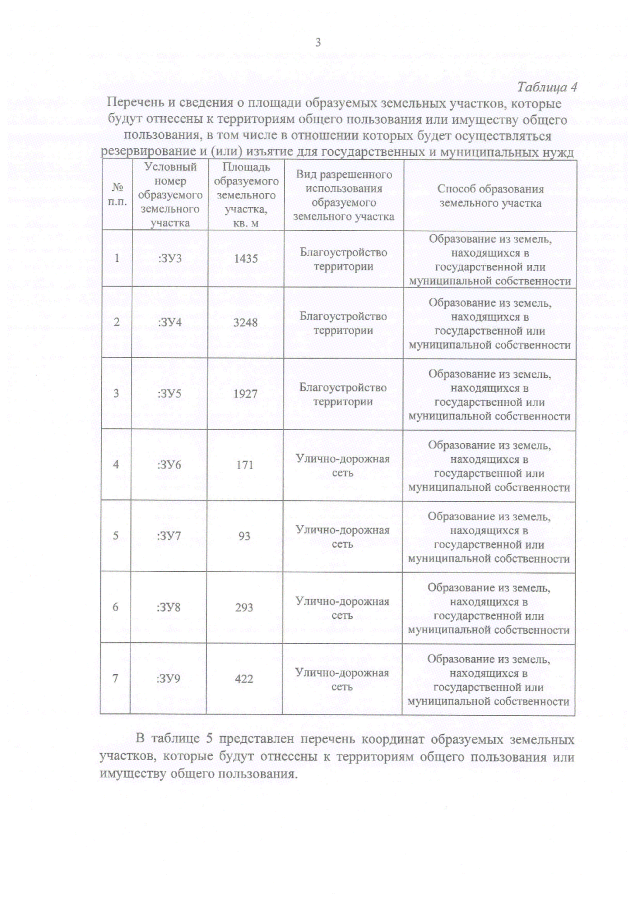 3

Таблица 4

Перечень и сведения о площади образуемых земельных участков, которые будут отнесены к территориям общего пользования или имуществу общего пользования, в том числе в отношении которых будет осуществляться резервирование и (или) изъятие для государственных и муниципальных нужд

| № п.п. | Условный номер образуемого земельного участка | Площадь образуемого земельного участка, кв. м | Вид разрешенного использования образуемого земельного участка | Способ образования земельного участка |
|---|---|---|---|---|
| 1 | :ЗУ3 | 1435 | Благоустройство территории | Образование из земель, находящихся в государственной или муниципальной собственности |
| 2 | :ЗУ4 | 3248 | Благоустройство территории | Образование из земель, находящихся в государственной или муниципальной собственности |
| 3 | :ЗУ5 | 1927 | Благоустройство территории | Образование из земель, находящихся в государственной или муниципальной собственности |
| 4 | :ЗУ6 | 171 | Улично-дорожная сеть | Образование из земель, находящихся в государственной или муниципальной собственности |
| 5 | :ЗУ7 | 93 | Улично-дорожная сеть | Образование из земель, находящихся в государственной или муниципальной собственности |
| 6 | :ЗУ8 | 293 | Улично-дорожная сеть | Образование из земель, находящихся в государственной или муниципальной собственности |
| 7 | :ЗУ9 | 422 | Улично-дорожная сеть | Образование из земель, находящихся в государственной или муниципальной собственности |

В таблице 5 представлен перечень координат образуемых земельных участков, которые будут отнесены к территориям общего пользования или имуществу общего пользования.